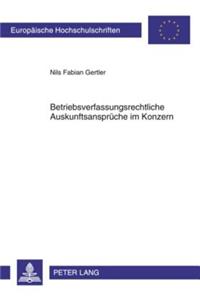 Europäische Hochschulschriften

Nils Fabian Gertler

Betriebsverfassungsrechtliche Auskunftsansprüche im Konzern

PETER LANG